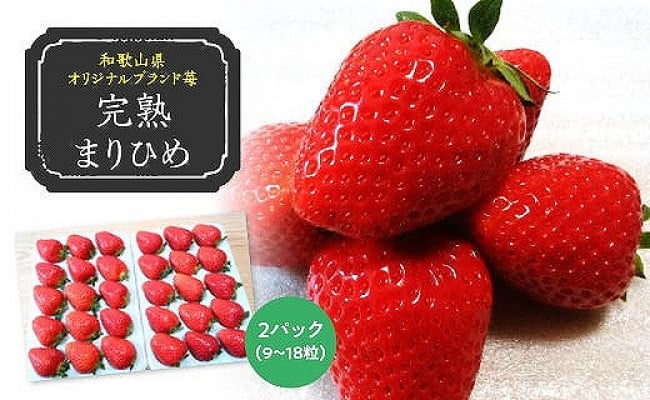 和歌山県
オリジナルブランド苺
完熟
まりひめ

2パック
(9~18粒)